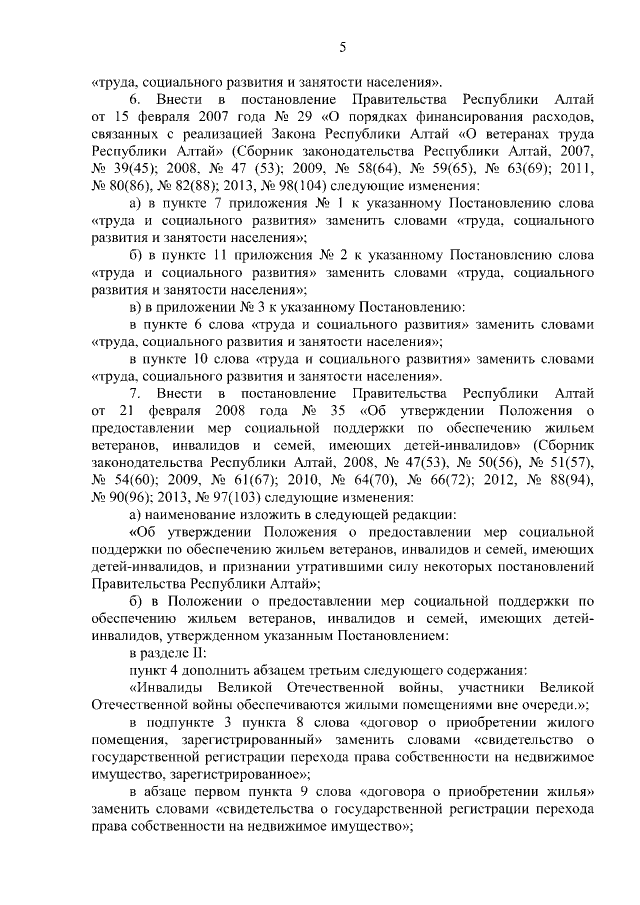 5

«труда, социального развития и занятости населения».

6. Внести в постановление Правительства Республики Алтай от 15 февраля 2007 года № 29 «О порядках финансирования расходов, связанных с реализацией Закона Республики Алтай «О ветеранах труда Республики Алтай» (Сборник законодательства Республики Алтай, 2007, № 39(45); 2008, № 47 (53); 2009, № 58(64), № 59(65), № 63(69); 2011, № 80(86), № 82(88); 2013, № 98(104) следующие изменения:

а) в пункте 7 приложения № 1 к указанному Постановлению слова «труда и социального развития» заменить словами «труда, социального развития и занятости населения»;

б) в пункте 11 приложения № 2 к указанному Постановлению слова «труда и социального развития» заменить словами «труда, социального развития и занятости населения»;

в) в приложении № 3 к указанному Постановлению:

в пункте 6 слова «труда и социального развития» заменить словами «труда, социального развития и занятости населения»;

в пункте 10 слова «труда и социального развития» заменить словами «труда, социального развития и занятости населения».

7. Внести в постановление Правительства Республики Алтай от 21 февраля 2008 года № 35 «Об утверждении Положения о предоставлении мер социальной поддержки по обеспечению жильем ветеранов, инвалидов и семей, имеющих детей-инвалидов» (Сборник законодательства Республики Алтай, 2008, № 47(53), № 50(56), № 51(57), № 54(60); 2009, № 61(67); 2010, № 64(70), № 66(72); 2012, № 88(94), № 90(96); 2013, № 97(103) следующие изменения:

а) наименование изложить в следующей редакции:

«Об утверждении Положения о предоставлении мер социальной поддержки по обеспечению жильем ветеранов, инвалидов и семей, имеющих детей-инвалидов, и признании утратившими силу некоторых постановлений Правительства Республики Алтай»;

б) в Положении о предоставлении мер социальной поддержки по обеспечению жильем ветеранов, инвалидов и семей, имеющих детей-инвалидов, утвержденном указанным Постановлением:

в разделе II:

пункт 4 дополнить абзацем третьим следующего содержания:

«Инвалиды Великой Отечественной войны, участники Великой Отечественной войны обеспечиваются жилыми помещениями вне очереди.»;

в подпункте 3 пункта 8 слова «договор о приобретении жилого помещения, зарегистрированный» заменить словами «свидетельство о государственной регистрации перехода права собственности на недвижимое имущество, зарегистрированное»;

в абзаце первом пункта 9 слова «договора о приобретении жилья» заменить словами «свидетельства о государственной регистрации перехода права собственности на недвижимое имущество»;